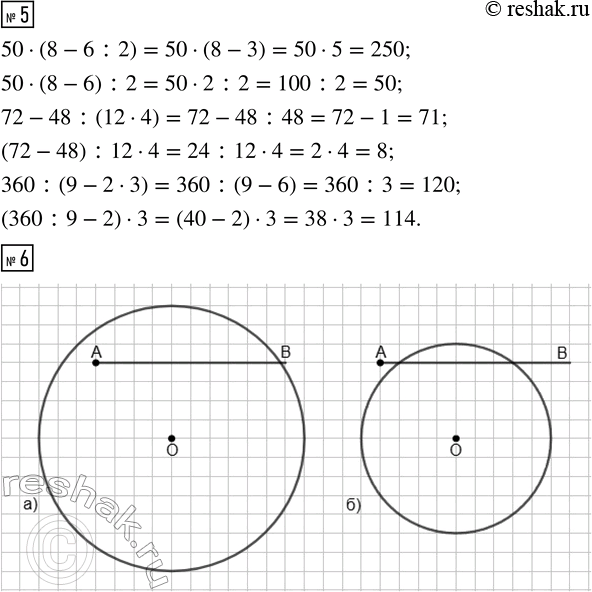 № 5

© reshak.ru

$50 \cdot (8 - 6 : 2) = 50 \cdot (8 - 3) = 50 \cdot 5 = 250;$

$50 \cdot (8 - 6) : 2 = 50 \cdot 2 : 2 = 100 : 2 = 50;$

$72 - 48 : (12 \cdot 4) = 72 - 48 : 48 = 72 - 1 = 71;$

$(72 - 48) : 12 \cdot 4 = 24 : 12 \cdot 4 = 2 \cdot 4 = 8;$

$360 : (9 - 2 \cdot 3) = 360 : (9 - 6) = 360 : 3 = 120;$

$(360 : 9 - 2) \cdot 3 = (40 - 2) \cdot 3 = 38 \cdot 3 = 114.$

№ 6

A B O а)

A B O б)

reshak.ru ©